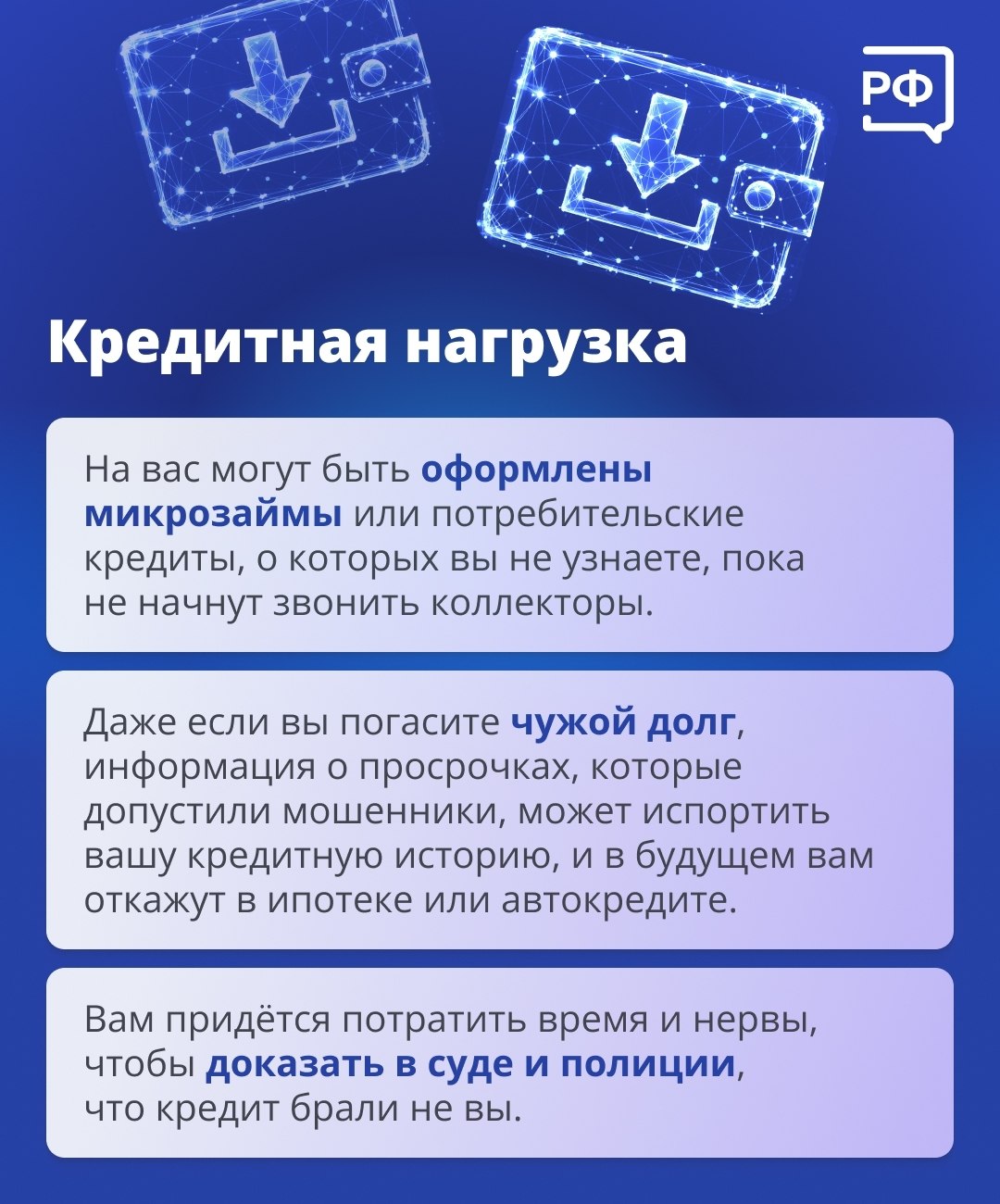 РФ

Кредитная нагрузка

На вас могут быть оформлены микрозаймы или потребительские кредиты, о которых вы не узнаете, пока не начнут звонить коллекторы.

Даже если вы погасите чужой долг, информация о просрочках, которые допустили мошенники, может испортить вашу кредитную историю, и в будущем вам откажут в ипотеке или автокредите.

Вам придётся потратить время и нервы, чтобы доказать в суде и полиции, что кредит брали не вы.